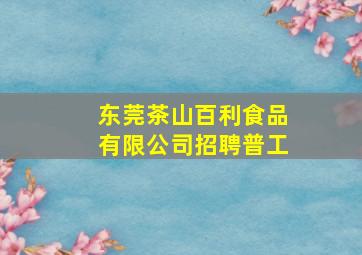 东莞茶山百利食品有限公司招聘普工